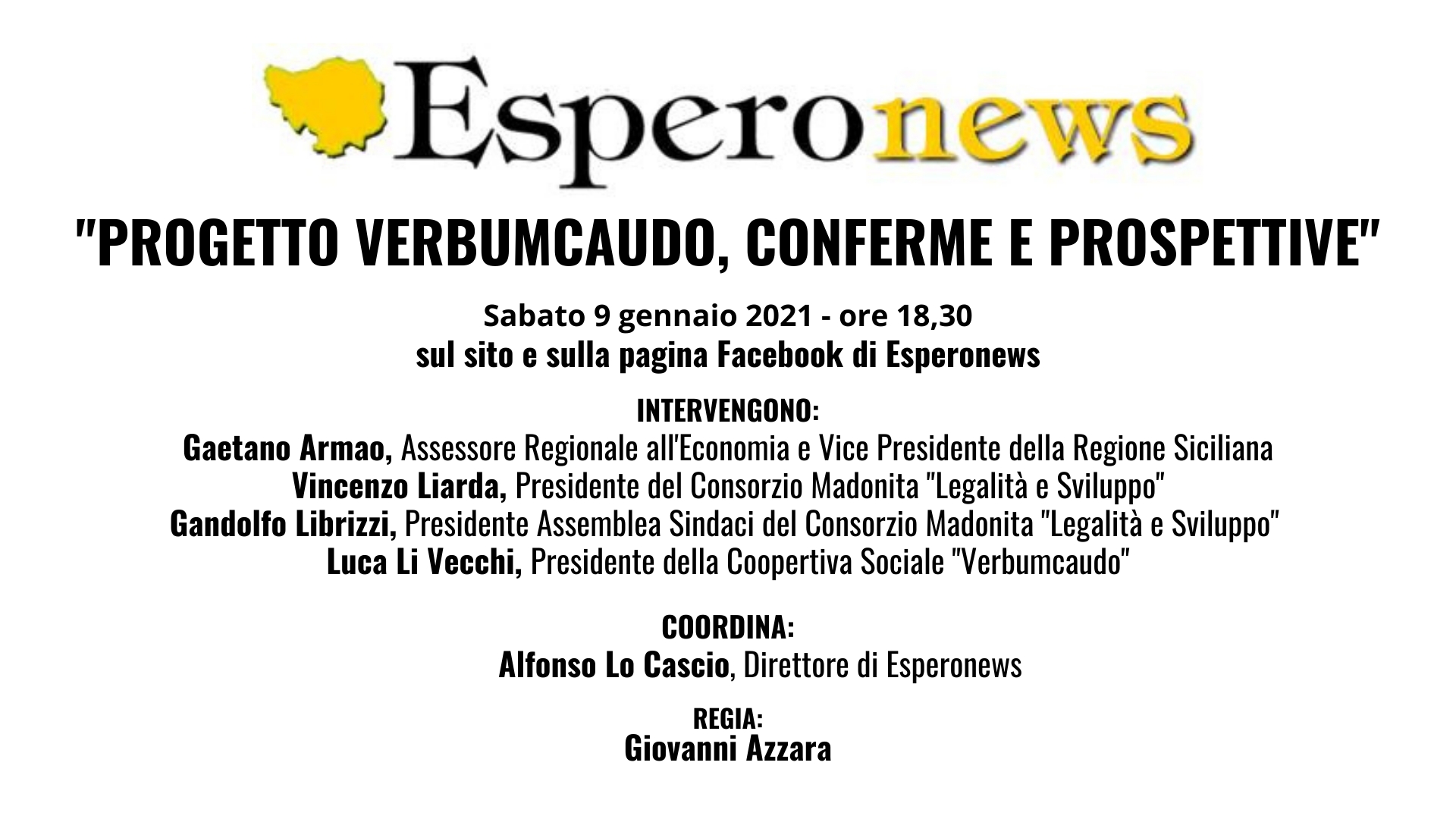 Esperonews

"PROGETTO VERBUMCAUDO, CONFERME E PROSPETTIVE"

Sabato 9 gennaio 2021 - ore 18,30
sul sito e sulla pagina Facebook di Esperonews

INTERVENGONO:
Gaetano Armao, Assessore Regionale all'Economia e Vice Presidente della Regione Siciliana
Vincenzo Liarda, Presidente del Consorzio Madonita "Legalità e Sviluppo"
Gandolfo Librizzi, Presidente Assemblea Sindaci del Consorzio Madonita "Legalità e Sviluppo"
Luca Li Vecchi, Presidente della Coopertiva Sociale "Verbumcaudo"

COORDINA:
Alfonso Lo Cascio, Direttore di Esperonews

REGIA:
Giovanni Azzara